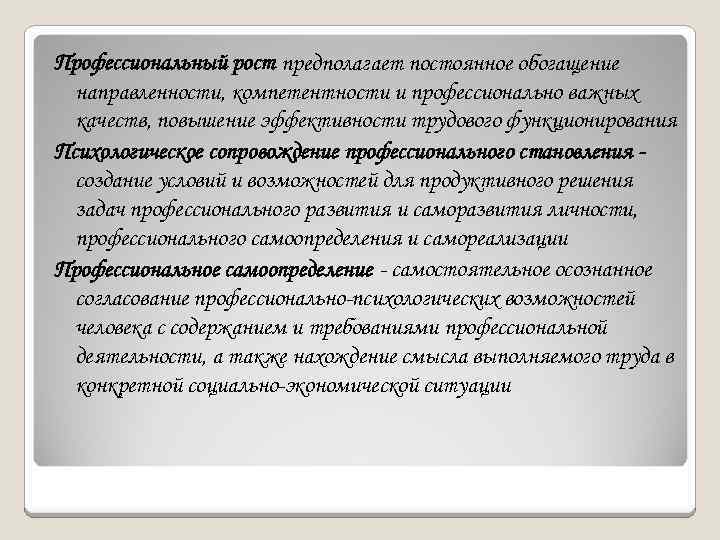 Профессиональный рост предполагает постоянное обогащение направленности, компетентности и профессионально важных качеств, повышение эффективности трудового функционирования

Психологическое сопровождение профессионального становления – создание условий и возможностей для продуктивного решения задач профессионального развития и саморазвития личности, профессионального самоопределения и самореализации

Профессиональное самоопределение - самостоятельное осознанное согласование профессионально-психологических возможностей человека с содержанием и требованиями профессиональной деятельности, а также нахождение смысла выполняемого труда в конкретной социально-экономической ситуации